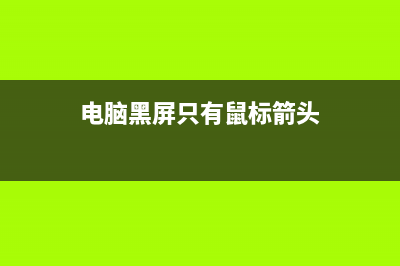 电脑黑屏只有鼠标箭头